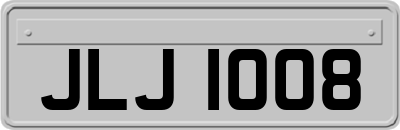 JLJ 1008